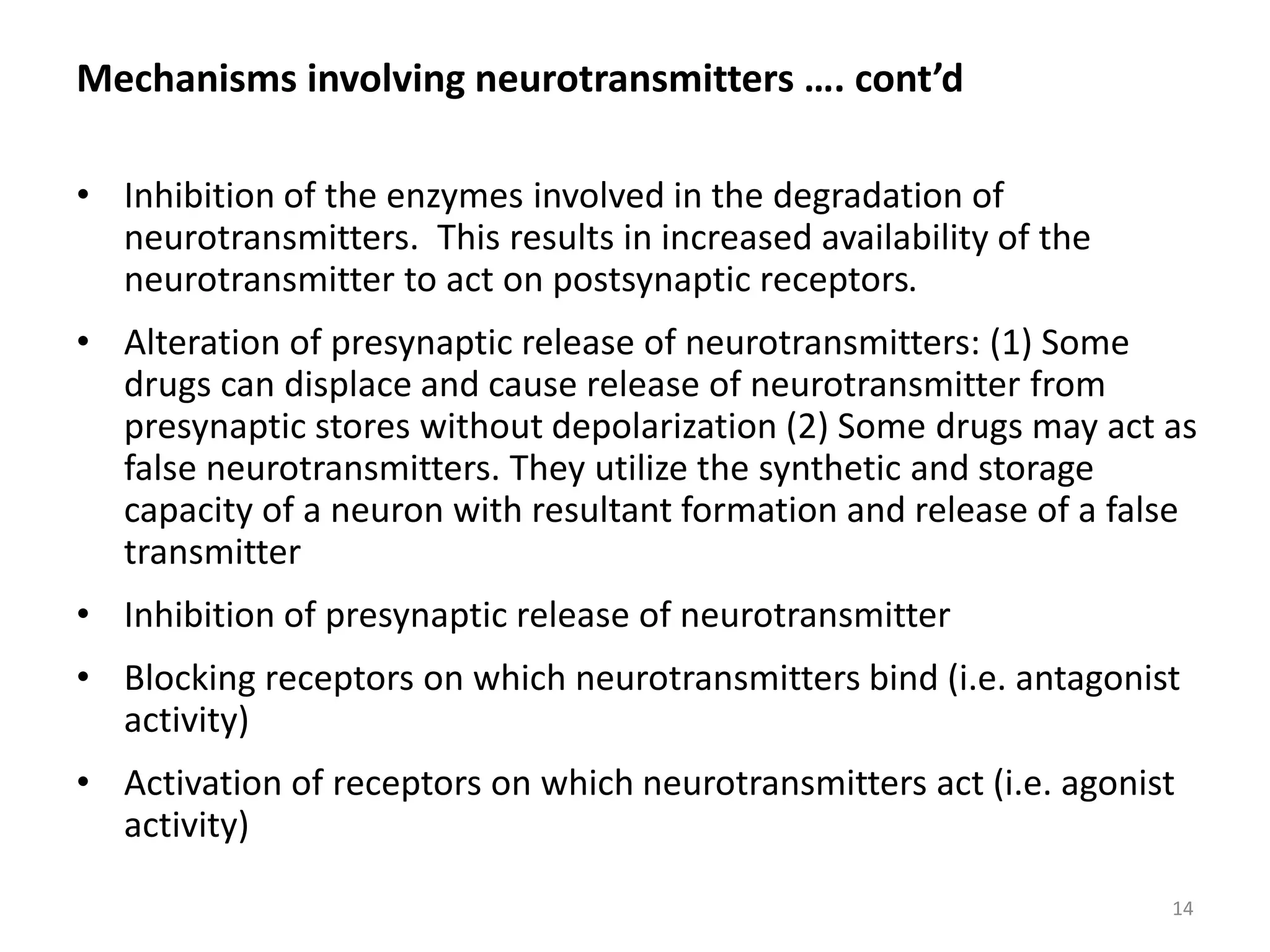 Mechanisms involving neurotransmitters …. cont’d

• Inhibition of the enzymes involved in the degradation of neurotransmitters. This results in increased availability of the neurotransmitter to act on postsynaptic receptors.

• Alteration of presynaptic release of neurotransmitters: (1) Some drugs can displace and cause release of neurotransmitter from presynaptic stores without depolarization (2) Some drugs may act as false neurotransmitters. They utilize the synthetic and storage capacity of a neuron with resultant formation and release of a false transmitter

• Inhibition of presynaptic release of neurotransmitter

• Blocking receptors on which neurotransmitters bind (i.e. antagonist activity)

• Activation of receptors on which neurotransmitters act (i.e. agonist activity)

14